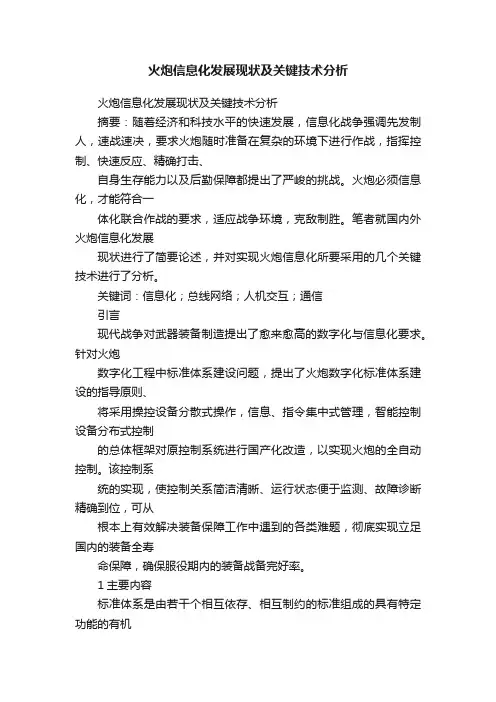 火炮信息化发展现状及关键技术分析

火炮信息化发展现状及关键技术分析

摘要：随着经济和科技水平的快速发展，信息化战争强调先发制人，速战速决，要求火炮随时准备在复杂的环境下进行作战，指挥控制、快速反应、精确打击、

自身生存能力以及后勤保障都提出了严峻的挑战。火炮必须信息化，才能符合一

体化联合作战的要求，适应战争环境，克敌制胜。笔者就国内外火炮信息化发展

现状进行了简要论述，并对实现火炮信息化所要采用的几个关键技术进行了分析。

关键词：信息化；总线网络；人机交互；通信

引言

现代战争对武器装备制造提出了愈来愈高的数字化与信息化要求。针对火炮

数字化工程中标准体系建设问题，提出了火炮数字化标准体系建设的指导原则、

将采用操控设备分散式操作，信息、指令集中式管理，智能控制设备分布式控制

的总体框架对原控制系统进行国产化改造，以实现火炮的全自动控制。该控制系

统的实现，使控制关系简洁清晰、运行状态便于监测、故障诊断精确到位，可从

根本上有效解决装备保障工作中遇到的各类难题，彻底实现立足国内的装备全寿

命保障，确保服役期内的装备战备完好率。

1 主要内容

标准体系是由若干个相互依存、相互制约的标准组成的具有特定功能的有机